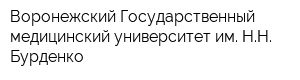 Воронежский Государственный медицинский университет им. Н.Н. Бурденко